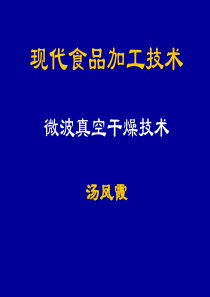 现代食品加工技术

微波真空干燥技术

汤凤霞